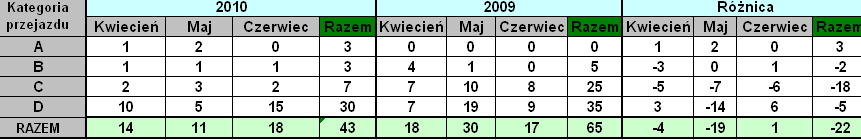 | Kategoria przejazdu | 2010 | | | | 2009 | | | | Różnica | | | |
|---|---|---|---|---|---|---|---|---|---|---|---|---|
| | Kwiecień | Maj | Czerwiec | Razem | Kwiecień | Maj | Czerwiec | Razem | Kwiecień | Maj | Czerwiec | Razem |
| A | 1 | 2 | 0 | 3 | 0 | 0 | 0 | 0 | 1 | 2 | 0 | 3 |
| B | 1 | 1 | 1 | 3 | 4 | 1 | 0 | 5 | -3 | 0 | 1 | -2 |
| C | 2 | 3 | 2 | 7 | 7 | 10 | 8 | 25 | -5 | -7 | -6 | -18 |
| D | 10 | 5 | 15 | 30 | 7 | 19 | 9 | 35 | 3 | -14 | 6 | -5 |
| RAZEM | 14 | 11 | 18 | 43 | 18 | 30 | 17 | 65 | -4 | -19 | 1 | -22 |